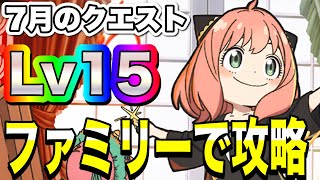 7月のクエスト

Lv15

ファミリーで攻略